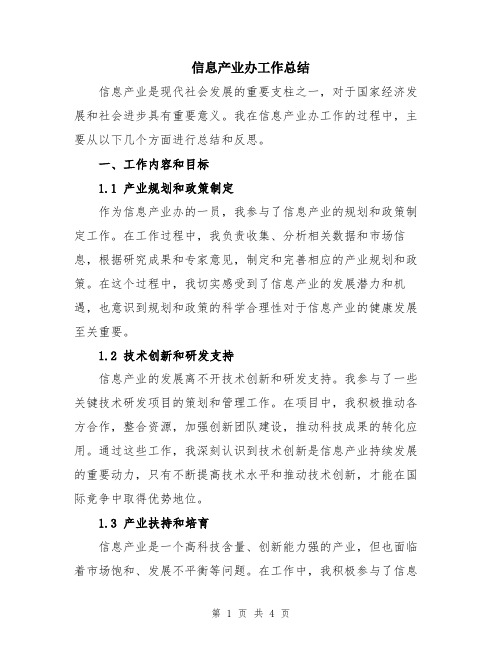 信息产业办工作总结

信息产业是现代社会发展的重要支柱之一，对于国家经济发展和社会进步具有重要意义。我在信息产业办工作的过程中，主要从以下几个方面进行总结和反思。

一、工作内容和目标

1.1 产业规划和政策制定

作为信息产业办的一员，我参与了信息产业的规划和政策制定工作。在工作过程中，我负责收集、分析相关数据和市场信息，根据研究成果和专家意见，制定和完善相应的产业规划和政策。在这个过程中，我切实感受到了信息产业的发展潜力和机遇，也意识到规划和政策的科学合理性对于信息产业的健康发展至关重要。

1.2 技术创新和研发支持

信息产业的发展离不开技术创新和研发支持。我参与了一些关键技术研发项目的策划和管理工作。在项目中，我积极推动各方合作，整合资源，加强创新团队建设，推动科技成果的转化应用。通过这些工作，我深刻认识到技术创新是信息产业持续发展的重要动力，只有不断提高技术水平和推动技术创新，才能在国际竞争中取得优势地位。

1.3 产业扶持和培育

信息产业是一个高科技含量、创新能力强的产业，但也面临着市场饱和、发展不平衡等问题。在工作中，我积极参与了信息

第 1 页 共 4 页